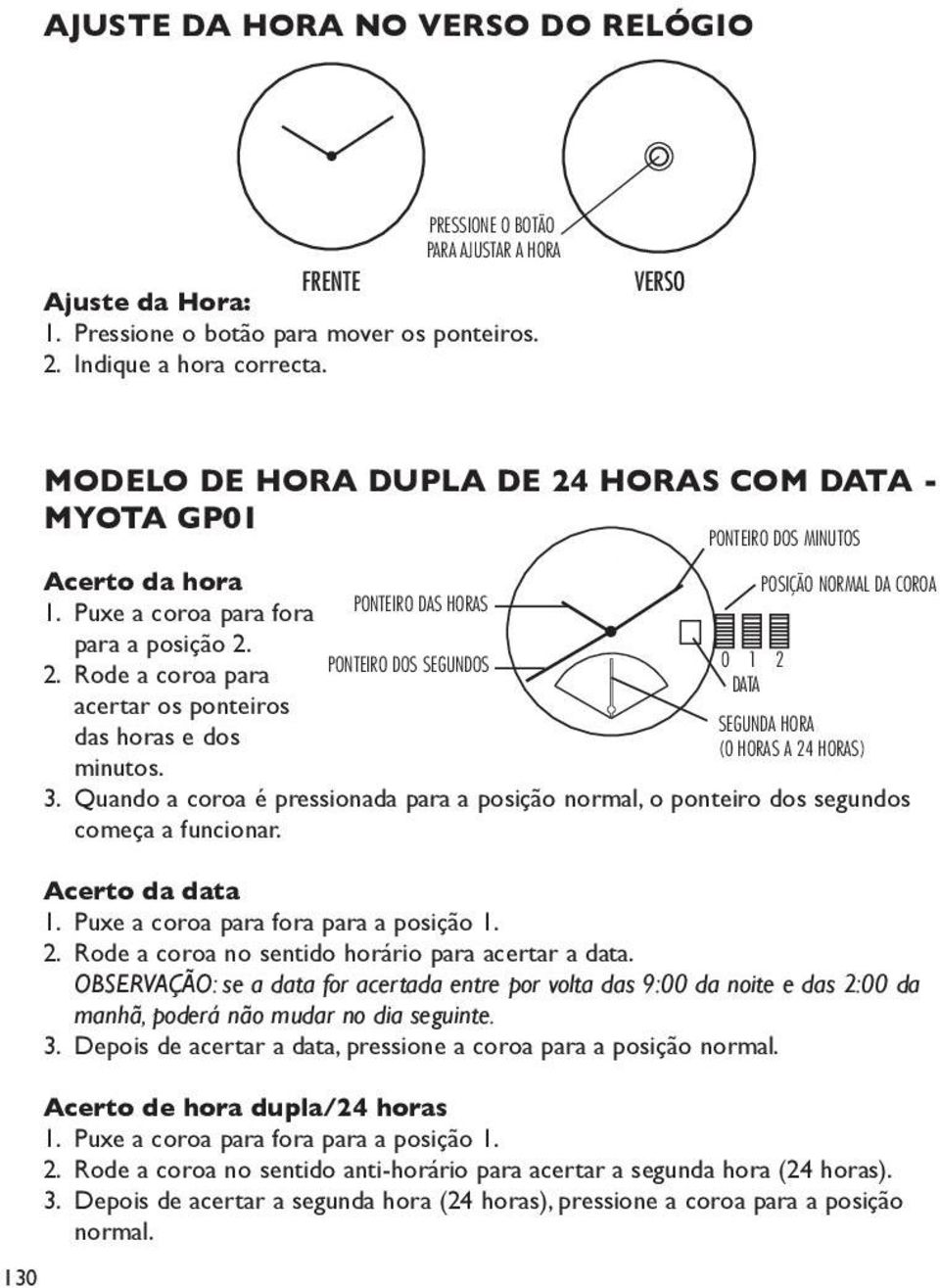 AJUSTE DA HORA NO VERSO DO RELÓGIO

PRESSIONE O BOTÃO PARA AJUSTAR A HORA

FRENTE

VERSO

Ajuste da Hora:
1. Pressione o botão para mover os ponteiros.
2. Indique a hora correcta.

MODELO DE HORA DUPLA DE 24 HORAS COM DATA - MYOTA GP01

PONTEIRO DOS MINUTOS

POSIÇÃO NORMAL DA COROA

PONTEIRO DAS HORAS

PONTEIRO DOS SEGUNDOS

0 1 2

DATA

SEGUNDA HORA (0 HORAS A 24 HORAS)

Acerto da hora
1. Puxe a coroa para fora para a posição 2.
2. Rode a coroa para acertar os ponteiros das horas e dos minutos.
3. Quando a coroa é pressionada para a posição normal, o ponteiro dos segundos começa a funcionar.

Acerto da data
1. Puxe a coroa para fora para a posição 1.
2. Rode a coroa no sentido horário para acertar a data.
OBSERVAÇÃO: se a data for acertada entre por volta das 9:00 da noite e das 2:00 da manhã, poderá não mudar no dia seguinte.
3. Depois de acertar a data, pressione a coroa para a posição normal.

Acerto de hora dupla/24 horas
1. Puxe a coroa para fora para a posição 1.
2. Rode a coroa no sentido anti-horário para acertar a segunda hora (24 horas).
3. Depois de acertar a segunda hora (24 horas), pressione a coroa para a posição normal.

130